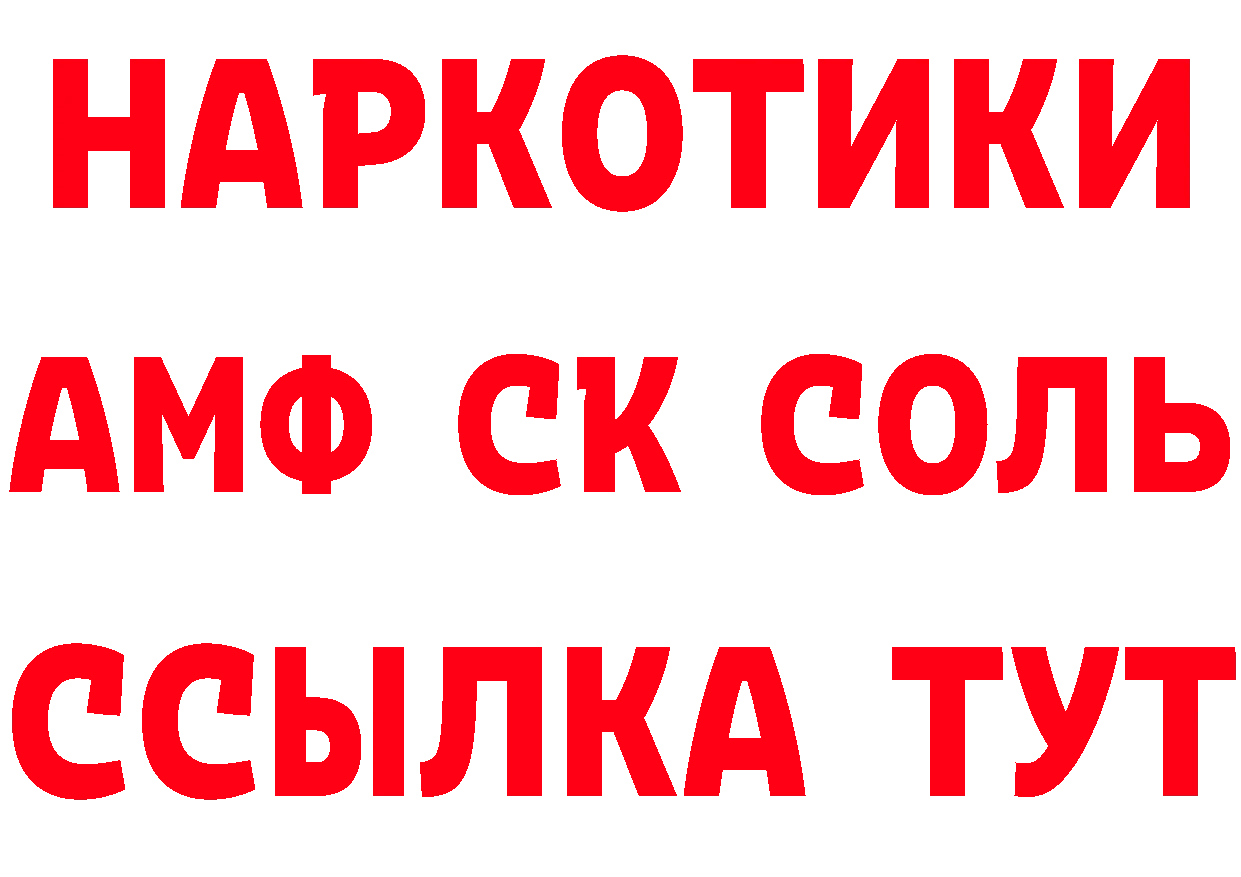 НАРКОТИКИ

АМФ СК СОЛЬ

ССЫЛКА ТУТ